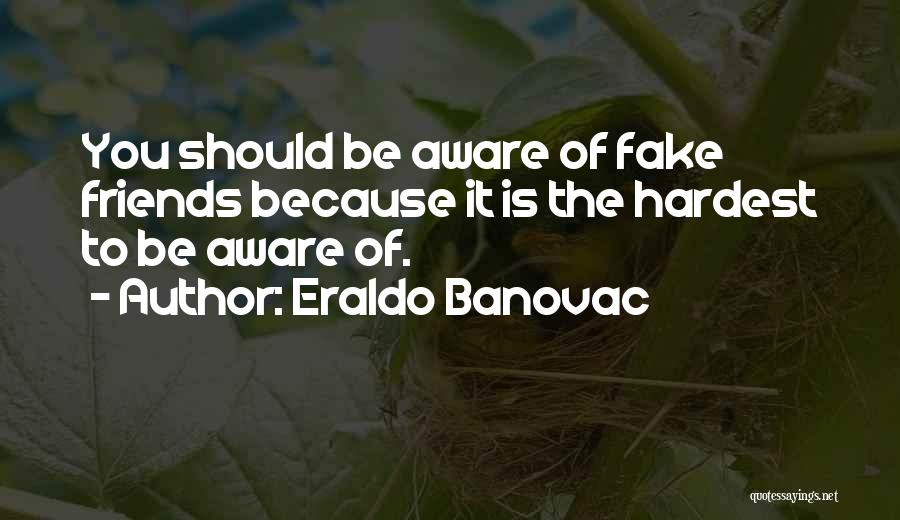 You should be aware of fake friends because it is the hardest to be aware of.
- Author: Eraldo Banovac

quotessayings.net